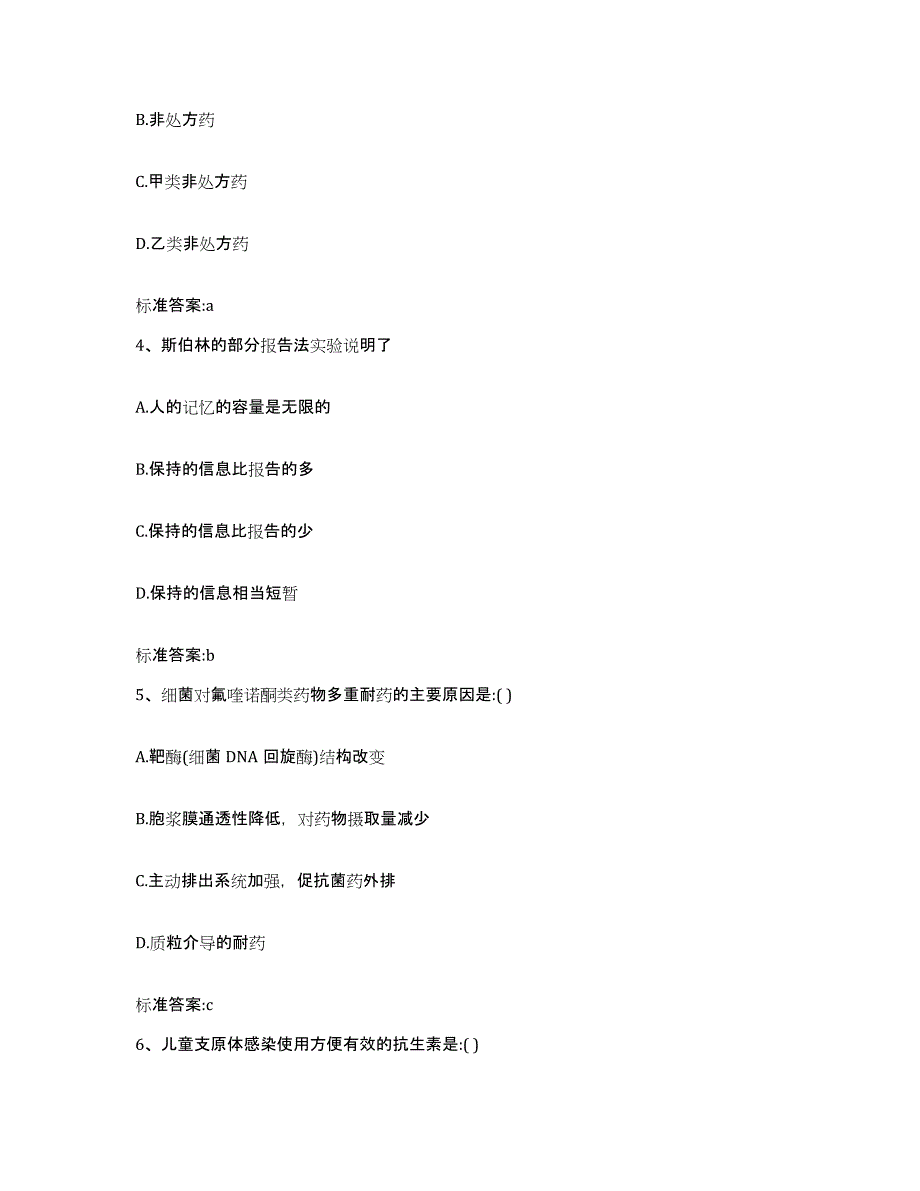 B.非处方药

C.甲类非处方药

D.乙类非处方药

标准答案:a

4、斯伯林的部分报告法实验说明了

A.人的记忆的容量是无限的

B.保持的信息比报告的多

C.保持的信息比报告的少

D.保持的信息相当短暂

标准答案:b

5、细菌对氟喹诺酮类药物多重耐药的主要原因是:( )

A.靶酶(细菌 DNA 回旋酶)结构改变

B.胞浆膜通透性降低，对药物摄取量减少

C.主动排出系统加强，促抗菌药外排

D.质粒介导的耐药

标准答案:c

6、儿童支原体感染使用方便有效的抗生素是:( )